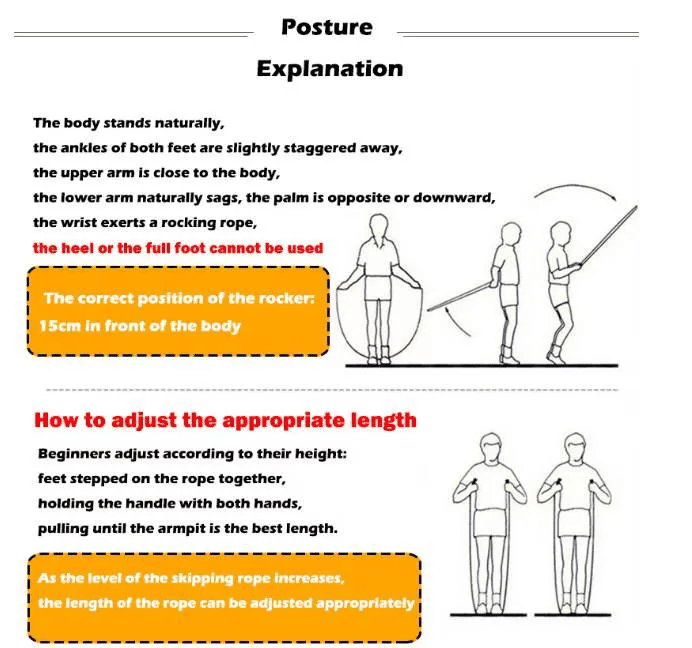 Posture

Explanation

The body stands naturally,
the ankles of both feet are slightly staggered away,
the upper arm is close to the body,
the lower arm naturally sags, the palm is opposite or downward,
the wrist exerts a rocking rope,
the heel or the full foot cannot be used

The correct position of the rocker:
15cm in front of the body

How to adjust the appropriate length

Beginners adjust according to their height:
feet stepped on the rope together,
holding the handle with both hands,
pulling until the armpit is the best length.

As the level of the skipping rope increases,
the length of the rope can be adjusted appropriately